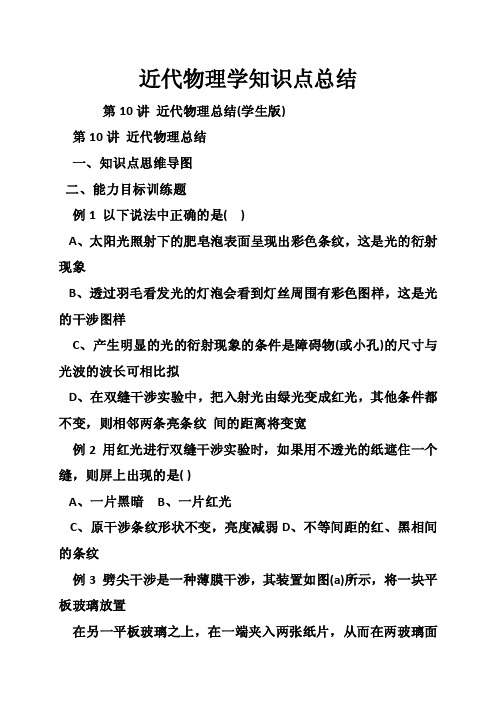 近代物理学知识点总结

第 10 讲 近代物理总结(学生版)

第 10 讲 近代物理总结

一、知识点思维导图

二、能力目标训练题

例 1 以下说法中正确的是( )

A、太阳光照射下的肥皂泡表面呈现出彩色条纹，这是光的衍射现象

B、透过羽毛看发光的灯泡会看到灯丝周围有彩色图样，这是光的干涉图样

C、产生明显的光的衍射现象的条件是障碍物(或小孔)的尺寸与光波的波长可相比拟

D、在双缝干涉实验中，把入射光由绿光变成红光，其他条件都不变，则相邻两条亮条纹 间的距离将变宽

例 2 用红光进行双缝干涉实验时，如果用不透光的纸遮住一个缝，则屏上出现的是( )

A、一片黑暗 B、一片红光

C、原干涉条纹形状不变，亮度减弱 D、不等间距的红、黑相间的条纹

例 3 劈尖干涉是一种薄膜干涉，其装置如图(a)所示，将一块平板玻璃放置

在另一平板玻璃之上，在一端夹入两张纸片，从而在两玻璃面